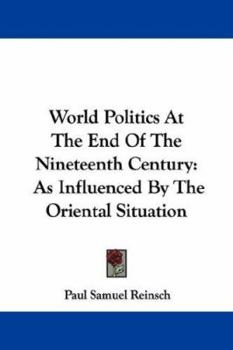 World Politics At The End Of The Nineteenth Century: As Influenced By The Oriental Situation

Paul Samuel Reinsch